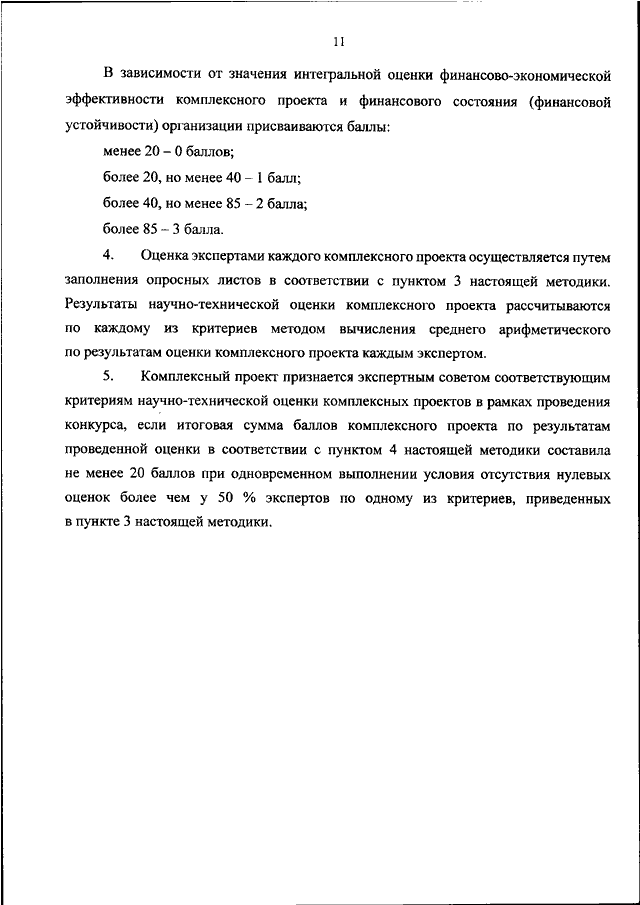 11

В зависимости от значения интегральной оценки финансово-экономической эффективности комплексного проекта и финансового состояния (финансовой устойчивости) организации присваиваются баллы:

менее 20 – 0 баллов;

более 20, но менее 40 – 1 балл;

более 40, но менее 85 – 2 балла;

более 85 – 3 балла.

4. Оценка экспертами каждого комплексного проекта осуществляется путем заполнения опросных листов в соответствии с пунктом 3 настоящей методики. Результаты научно-технической оценки комплексного проекта рассчитываются по каждому из критериев методом вычисления среднего арифметического по результатам оценки комплексного проекта каждым экспертом.

5. Комплексный проект признается экспертным советом соответствующим критериям научно-технической оценки комплексных проектов в рамках проведения конкурса, если итоговая сумма баллов комплексного проекта по результатам проведенной оценки в соответствии с пунктом 4 настоящей методики составила не менее 20 баллов при одновременном выполнении условия отсутствия нулевых оценок более чем у 50 % экспертов по одному из критериев, приведенных в пункте 3 настоящей методики.